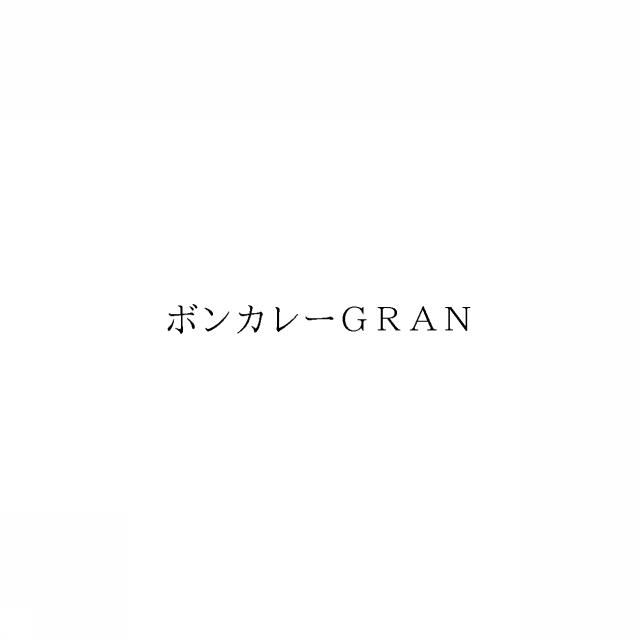 ボンカレーGRAN